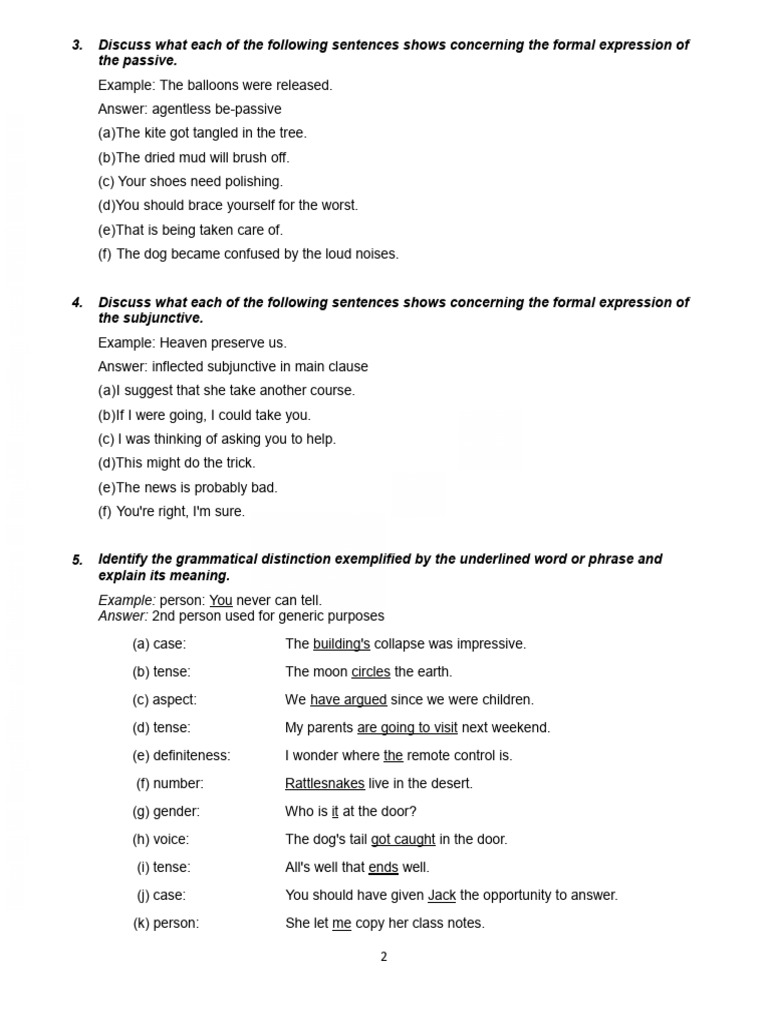 3. Discuss what each of the following sentences shows concerning the formal expression of the passive.

Example: The balloons were released.

Answer: agentless be-passive

(a)The kite got tangled in the tree.

(b)The dried mud will brush off.

(c) Your shoes need polishing.

(d)You should brace yourself for the worst.

(e)That is being taken care of.

(f) The dog became confused by the loud noises.

4. Discuss what each of the following sentences shows concerning the formal expression of the subjunctive.

Example: Heaven preserve us.

Answer: inflected subjunctive in main clause

(a)I suggest that she take another course.

(b)If I were going, I could take you.

(c) I was thinking of asking you to help.

(d)This might do the trick.

(e)The news is probably bad.

(f) You're right, I'm sure.

5. Identify the grammatical distinction exemplified by the underlined word or phrase and explain its meaning.

Example: person: You never can tell.
Answer: 2nd person used for generic purposes

(a) case: The building's collapse was impressive.

(b) tense: The moon circles the earth.

(c) aspect: We have argued since we were children.

(d) tense: My parents are going to visit next weekend.

(e) definiteness: I wonder where the remote control is.

(f) number: Rattlesnakes live in the desert.

(g) gender: Who is it at the door?

(h) voice: The dog's tail got caught in the door.

(i) tense: All's well that ends well.

(j) case: You should have given Jack the opportunity to answer.

(k) person: She let me copy her class notes.

2